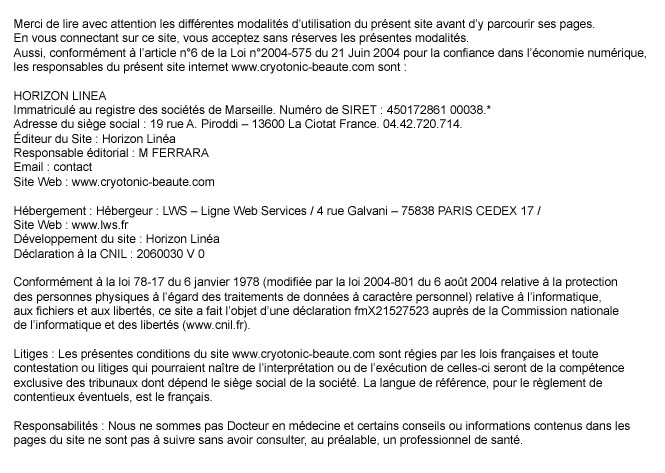 Merci de lire avec attention les différentes modalités d'utilisation du présent site avant d'y parcourir ses pages.
En vous connectant sur ce site, vous acceptez sans réserves les présentes modalités.
Aussi, conformément à l'article n°6 de la Loi n°2004-575 du 21 Juin 2004 pour la confiance dans l'économie numérique, les responsables du présent site internet www.cryotonic-beaute.com sont :

HORIZON LINEA
Immatriculé au registre des sociétés de Marseille. Numéro de SIRET : 450172861 00038.*
Adresse du siège social : 19 rue A. Piroddi – 13600 La Ciotat France. 04.42.720.714.
Éditeur du Site : Horizon Linéa
Responsable éditorial : M FERRARA
Email : contact
Site Web : www.cryotonic-beaute.com

Hébergement : Hébergeur : LWS – Ligne Web Services / 4 rue Galvani – 75838 PARIS CEDEX 17 /
Site Web : www.lws.fr
Développement du site : Horizon Linéa
Déclaration à la CNIL : 2060030 V 0

Conformément à la loi 78-17 du 6 janvier 1978 (modifiée par la loi 2004-801 du 6 août 2004 relative à la protection des personnes physiques à l'égard des traitements de données à caractère personnel) relative à l'informatique, aux fichiers et aux libertés, ce site a fait l'objet d'une déclaration fmX21527523 auprès de la Commission nationale de l'informatique et des libertés (www.cnil.fr).

Litiges : Les présentes conditions du site www.cryotonic-beaute.com sont régies par les lois françaises et toute contestation ou litiges qui pourraient naître de l'interprétation ou de l'exécution de celles-ci seront de la compétence exclusive des tribunaux dont dépend le siège social de la société. La langue de référence, pour le règlement de contentieux éventuels, est le français.

Responsabilités : Nous ne sommes pas Docteur en médecine et certains conseils ou informations contenus dans les pages du site ne sont pas à suivre sans avoir consulter, au préalable, un professionnel de santé.